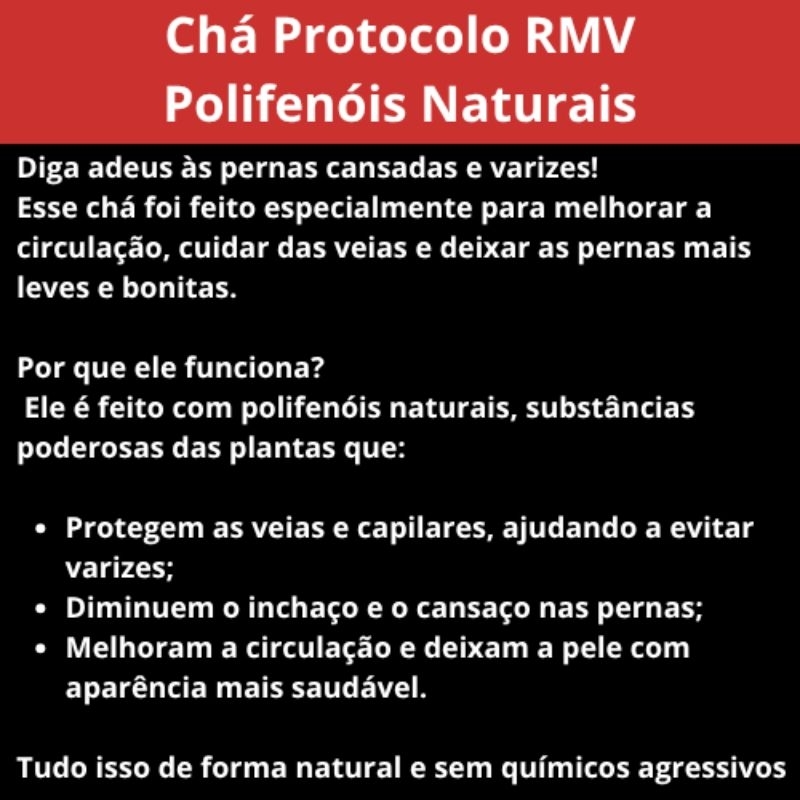 Chá Protocolo RMV
Polifenóis Naturais

Diga adeus às pernas cansadas e varizes!
Esse chá foi feito especialmente para melhorar a circulação, cuidar das veias e deixar as pernas mais leves e bonitas.

Por que ele funciona?
Ele é feito com polifenóis naturais, substâncias poderosas das plantas que:

• Protegem as veias e capilares, ajudando a evitar varizes;
• Diminuem o inchaço e o cansaço nas pernas;
• Melhoram a circulação e deixam a pele com aparência mais saudável.

Tudo isso de forma natural e sem químicos agressivos